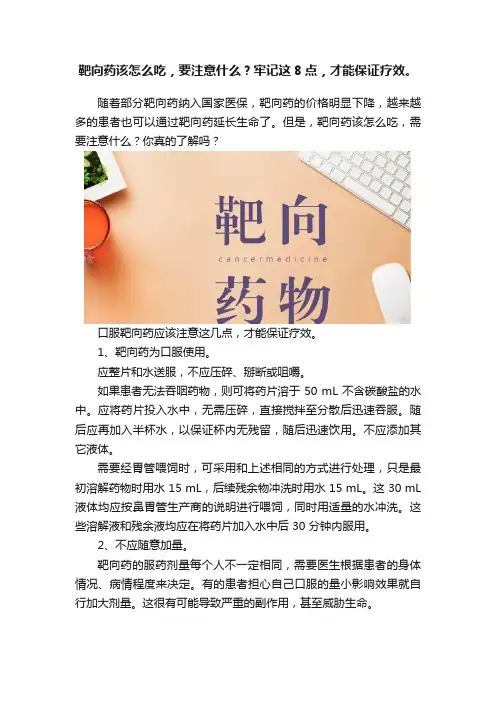 靶向药该怎么吃，要注意什么？牢记这8点，才能保证疗效。

随着部分靶向药纳入国家医保，靶向药的价格明显下降，越来越多的患者也可以通过靶向药延长生命了。但是，靶向药该怎么吃，需要注意什么？你真的了解吗？

靶向

cancermedicine

药物

口服靶向药应该注意这几点，才能保证疗效。

1、靶向药为口服使用。

应整片和水送服，不应压碎、掰断或咀嚼。

如果患者无法吞咽药物，则可将药片溶于50 mL不含碳酸盐的水中。应将药片投入水中，无需压碎，直接搅拌至分散后迅速吞服。随后应再加入半杯水，以保证杯内无残留，随后迅速饮用。不应添加其它液体。

需要经胃管喂饲时，可采用和上述相同的方式进行处理，只是最初溶解药物时用水15 mL，后续残余物冲洗时用水15 mL。这30 mL液体均应按鼻胃管生产商的说明进行喂饲，同时用适量的水冲洗。这些溶解液和残余液均应在将药片加入水中后30分钟内服用。

2、不应随意加量。

靶向药的服药剂量每个人不一定相同，需要医生根据患者的身体情况、病情程度来决定。有的患者担心自己口服的量小影响效果就自行加大剂量。这很有可能导致严重的副作用，甚至威胁生命。